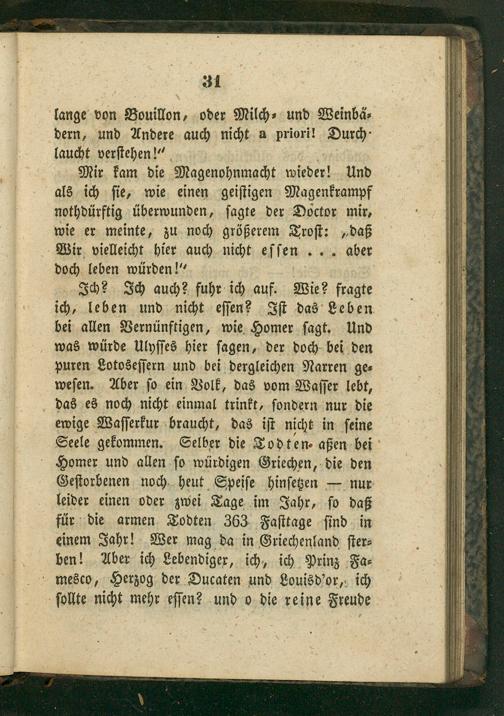 31

lange von Bouillon, oder Milch- und Weinbädern, und Andere auch nicht a priori! Durchlaucht verstehen!"

Mir kam die Magenohnmacht wieder! Und als ich sie, wie einen geistigen Magenkrampf nothdürftig überwunden, sagte der Doctor mir, wie er meinte, zu noch größerem Trost: „daß Wir vielleicht hier auch nicht essen . . . aber doch leben würden!"

Ich? Ich auch? fuhr ich auf. Wie? fragte ich, leben und nicht essen? Ist das Leben bei allen Vernünftigen, wie Homer sagt. Und was würde Ulysses hier sagen, der doch bei den puren Lotosessern und bei dergleichen Narren gewesen. Aber so ein Volk, das vom Wasser lebt, das es noch nicht einmal trinkt, sondern nur die ewige Wasserkur braucht, das ist nicht in seine Seele gekommen. Selber die Todten aßen bei Homer und allen so würdigen Griechen, die den Gestorbenen noch heut Speise hinsetzen — nur leider einen oder zwei Tage im Jahr, so daß für die armen Todten 363 Fasttage sind in einem Jahr! Wer mag da in Griechenland sterben! Aber ich Lebendiger, ich, ich Prinz Famesco, Herzog der Ducaten und Louisd'or, ich sollte nicht mehr essen? und o die reine Freude